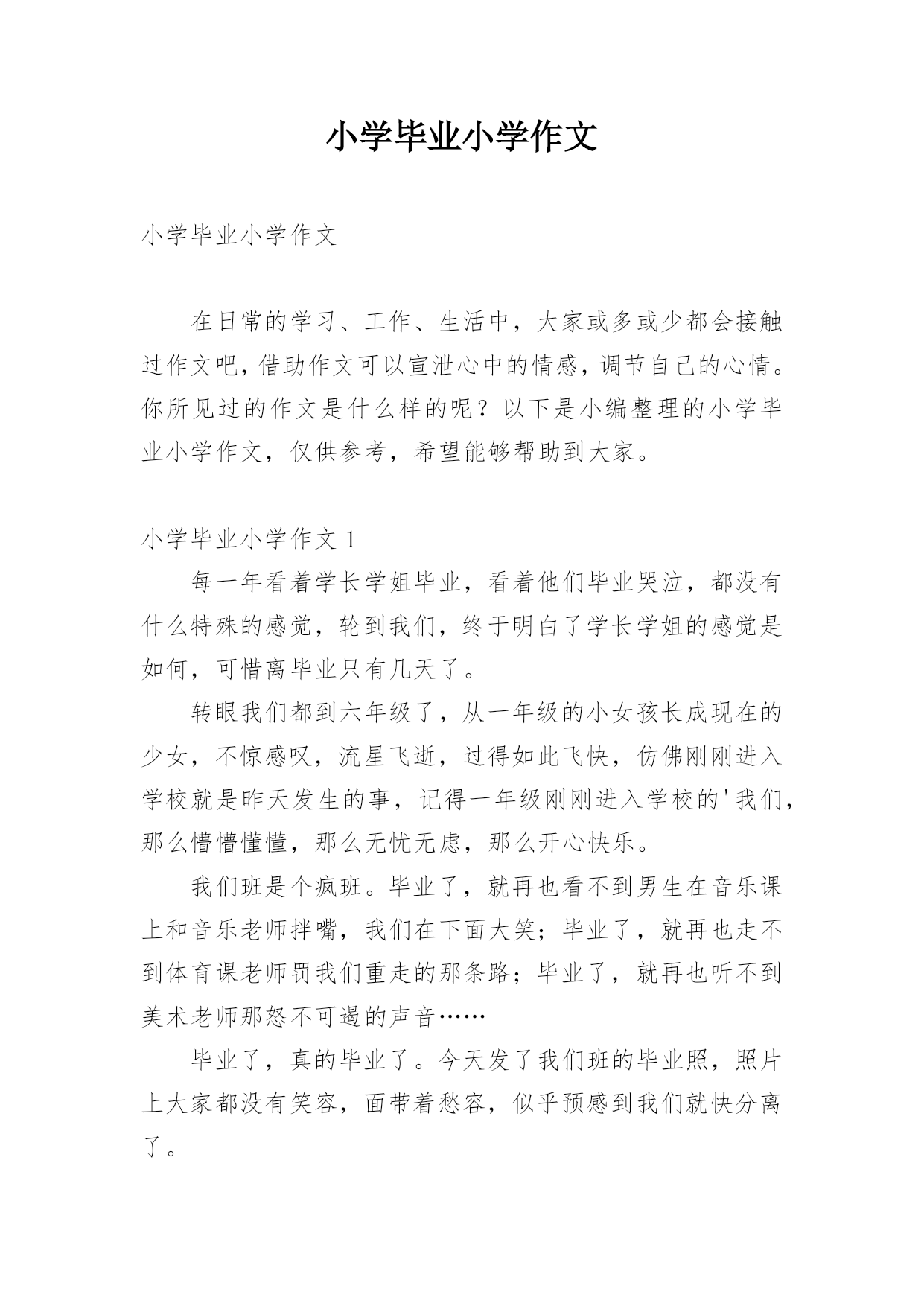 小学毕业小学作文

小学毕业小学作文

在日常的学习、工作、生活中，大家或多或少都会接触过作文吧，借助作文可以宣泄心中的情感，调节自己的心情。你所见过的作文是什么样的呢？以下是小编整理的小学毕业小学作文，仅供参考，希望能够帮助到大家。

小学毕业小学作文 1

每一年看着学长学姐毕业，看着他们毕业哭泣，都没有什么特殊的感觉，轮到我们，终于明白了学长学姐的感觉是如何，可惜离毕业只有几天了。

转眼我们都到六年级了，从一年级的小女孩长成现在的少女，不惊感叹，流星飞逝，过得如此飞快，仿佛刚刚进入学校就是昨天发生的事，记得一年级刚刚进入学校的'我们，那么懵懵懂懂，那么无忧无虑，那么开心快乐。

我们班是个疯班。毕业了，就再也看不到男生在音乐课上和音乐老师拌嘴，我们在下面大笑；毕业了，就再也走不到体育课老师罚我们重走的那条路；毕业了，就再也听不到美术老师那怒不可遏的声音……

毕业了，真的毕业了。今天发了我们班的毕业照，照片上大家都没有笑容，面带着愁容，似乎预感到我们就快分离了。